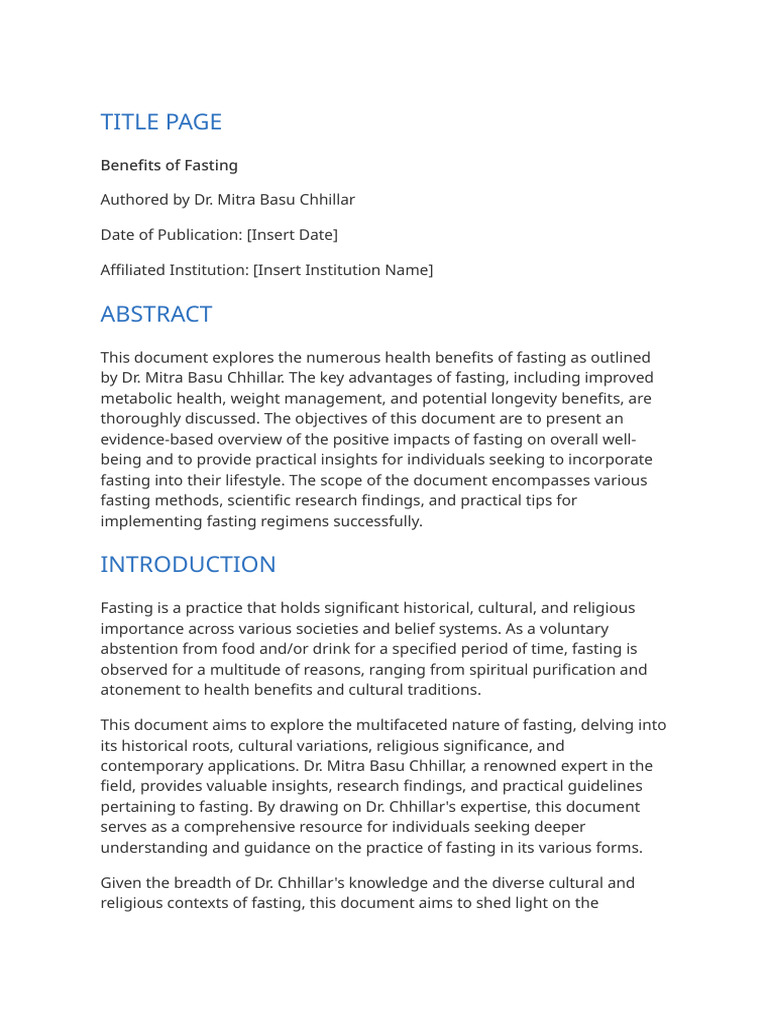 TITLE PAGE

Benefits of Fasting

Authored by Dr. Mitra Basu Chhillar

Date of Publication: [Insert Date]

Affiliated Institution: [Insert Institution Name]

ABSTRACT

This document explores the numerous health benefits of fasting as outlined by Dr. Mitra Basu Chhillar. The key advantages of fasting, including improved metabolic health, weight management, and potential longevity benefits, are thoroughly discussed. The objectives of this document are to present an evidence-based overview of the positive impacts of fasting on overall well-being and to provide practical insights for individuals seeking to incorporate fasting into their lifestyle. The scope of the document encompasses various fasting methods, scientific research findings, and practical tips for implementing fasting regimens successfully.

INTRODUCTION

Fasting is a practice that holds significant historical, cultural, and religious importance across various societies and belief systems. As a voluntary abstention from food and/or drink for a specified period of time, fasting is observed for a multitude of reasons, ranging from spiritual purification and atonement to health benefits and cultural traditions.

This document aims to explore the multifaceted nature of fasting, delving into its historical roots, cultural variations, religious significance, and contemporary applications. Dr. Mitra Basu Chhillar, a renowned expert in the field, provides valuable insights, research findings, and practical guidelines pertaining to fasting. By drawing on Dr. Chhillar's expertise, this document serves as a comprehensive resource for individuals seeking deeper understanding and guidance on the practice of fasting in its various forms.

Given the breadth of Dr. Chhillar's knowledge and the diverse cultural and religious contexts of fasting, this document aims to shed light on the